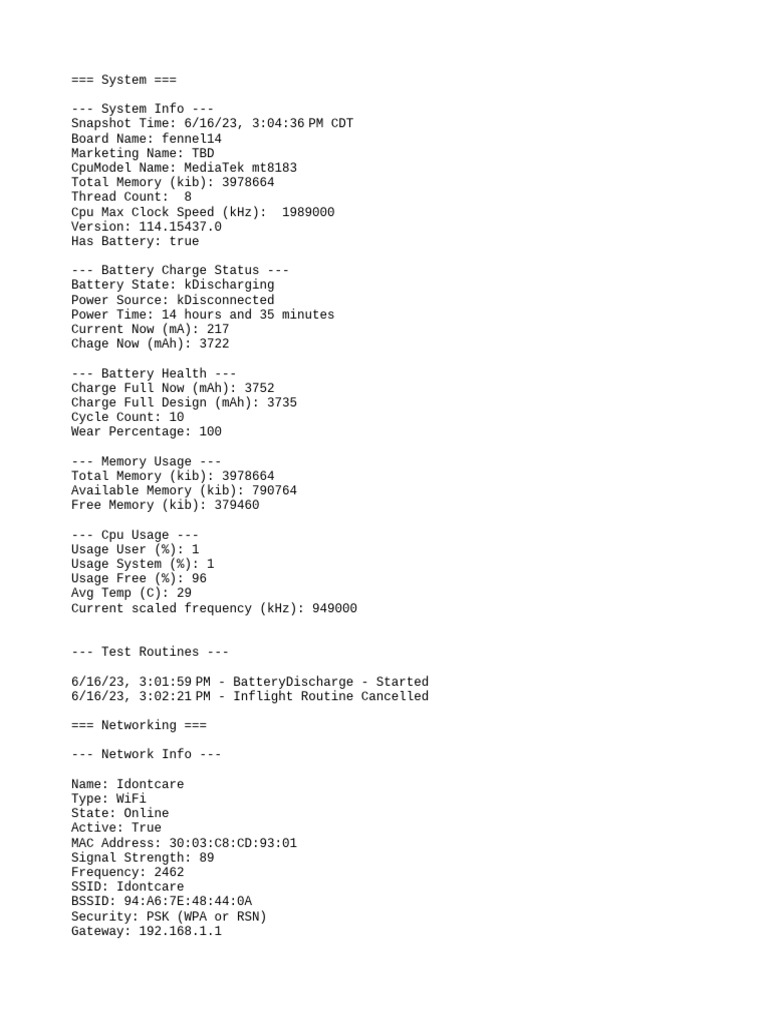 === System ===

--- System Info ---
Snapshot Time: 6/16/23, 3:04:36 PM CDT
Board Name: fennel14
Marketing Name: TBD
CpuModel Name: MediaTek mt8183
Total Memory (kib): 3978664
Thread Count: 8
Cpu Max Clock Speed (kHz): 1989000
Version: 114.15437.0
Has Battery: true

--- Battery Charge Status ---
Battery State: kDischarging
Power Source: kDisconnected
Power Time: 14 hours and 35 minutes
Current Now (mA): 217
Chage Now (mAh): 3722

--- Battery Health ---
Charge Full Now (mAh): 3752
Charge Full Design (mAh): 3735
Cycle Count: 10
Wear Percentage: 100

--- Memory Usage ---
Total Memory (kib): 3978664
Available Memory (kib): 790764
Free Memory (kib): 379460

--- Cpu Usage ---
Usage User (%): 1
Usage System (%): 1
Usage Free (%): 96
Avg Temp (C): 29
Current scaled frequency (kHz): 949000

--- Test Routines ---

6/16/23, 3:01:59 PM - BatteryDischarge - Started
6/16/23, 3:02:21 PM - Inflight Routine Cancelled

=== Networking ===

--- Network Info ---

Name: Idontcare
Type: WiFi
State: Online
Active: True
MAC Address: 30:03:C8:CD:93:01
Signal Strength: 89
Frequency: 2462
SSID: Idontcare
BSSID: 94:A6:7E:48:44:0A
Security: PSK (WPA or RSN)
Gateway: 192.168.1.1